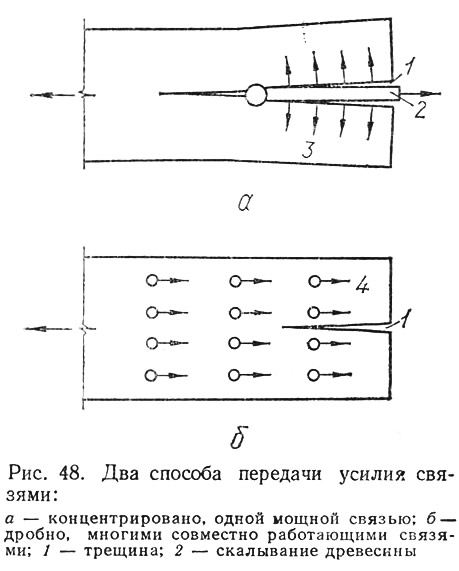 1
2
3

а

4
1

б

Рис. 48. Два способа передачи усилия связями:

а — концентрировано, одной мощной связью; б — дробно, многими совместно работающими связями; 1 — трещина; 2 — скалывание древесины